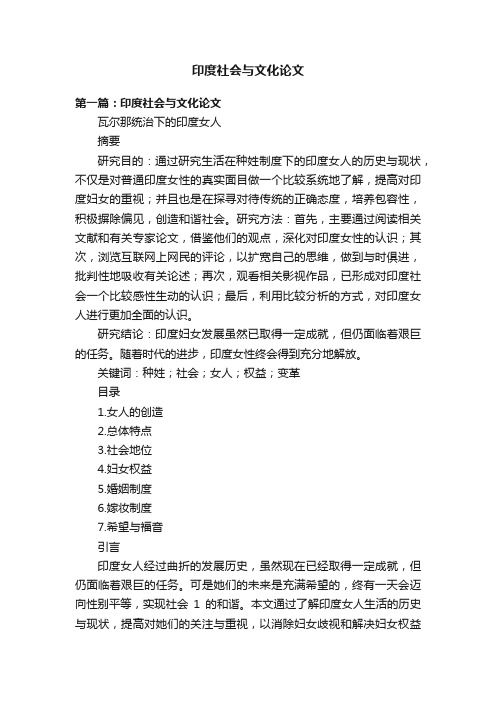 印度社会与文化论文

第一篇：印度社会与文化论文

瓦尔那统治下的印度女人

摘要

研究目的：通过研究生活在种姓制度下的印度女人的历史与现状，不仅是对普通印度女性的真实面目做一个比较系统地了解，提高对印度妇女的重视；并且也是在探寻对待传统的正确态度，培养包容性，积极摒除偏见，创造和谐社会。研究方法：首先，主要通过阅读相关文献和有关专家论文，借鉴他们的观点，深化对印度女性的认识；其次，浏览互联网上网民的评论，以扩宽自己的思维，做到与时俱进，批判性地吸收有关论述；再次，观看相关影视作品，已形成对印度社会一个比较感性生动的认识；最后，利用比较分析的方式，对印度女人进行更加全面的认识。

研究结论：印度妇女发展虽然已取得一定成就，但仍面临着艰巨的任务。随着时代的进步，印度女性终会得到充分地解放。

关键词：种姓；社会；女人；权益；变革

目录

1.女人的创造

2.总体特点

3.社会地位

4.妇女权益

5.婚姻制度

6.嫁妆制度

7.希望与福音

引言

印度女人经过曲折的发展历史，虽然现在已经取得一定成就，但仍面临着艰巨的任务。可是她们的未来是充满希望的，终有一天会迈向性别平等，实现社会 1 的和谐。本文通过了解印度女人生活的历史与现状，提高对她们的关注与重视，以消除妇女歧视和解决妇女权益